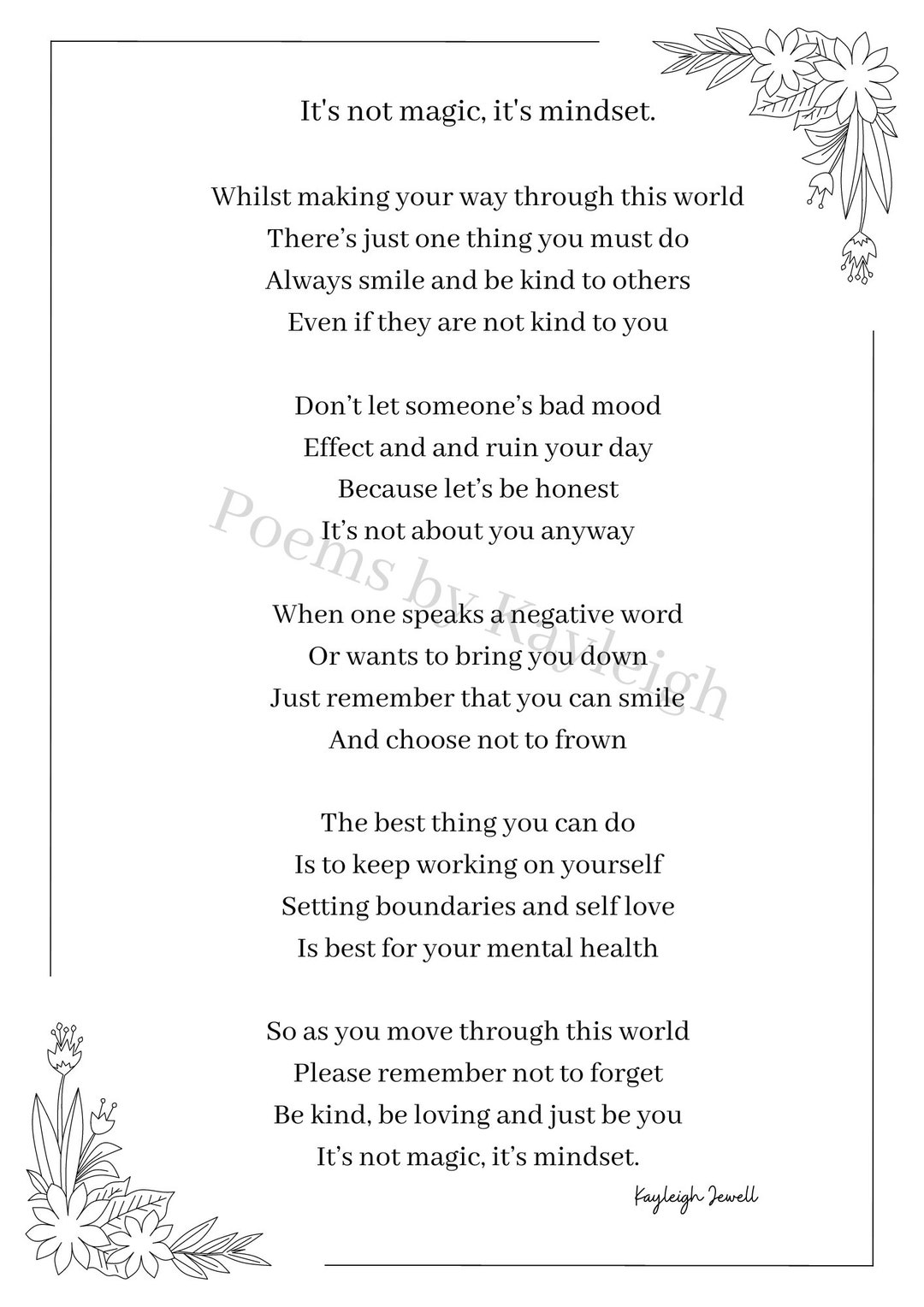 It's not magic, it's mindset.

Whilst making your way through this world
There’s just one thing you must do
Always smile and be kind to others
Even if they are not kind to you

Don’t let someone’s bad mood
Effect and and ruin your day
Because let’s be honest
It’s not about you anyway

When one speaks a negative word
Or wants to bring you down
Just remember that you can smile
And choose not to frown

The best thing you can do
Is to keep working on yourself
Setting boundaries and self love
Is best for your mental health

So as you move through this world
Please remember not to forget
Be kind, be loving and just be you
It’s not magic, it’s mindset.

Kayleigh Jewell

Poems by Kayleigh